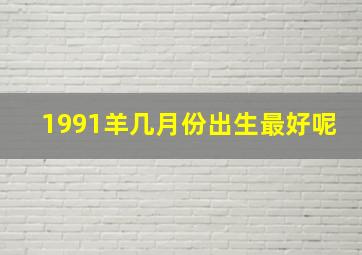 1991羊几月份出生最好呢